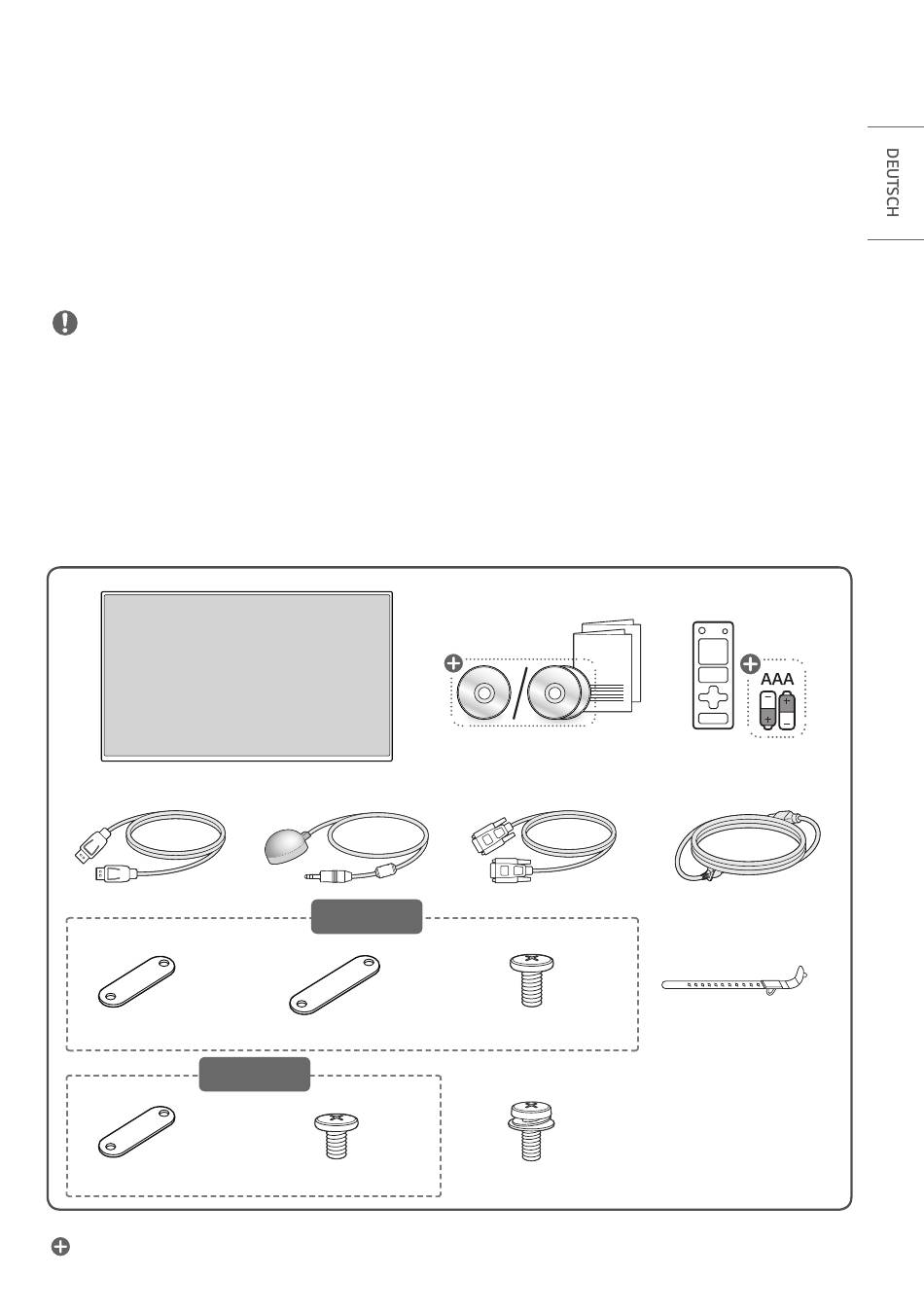 DEUTSCH

AAA